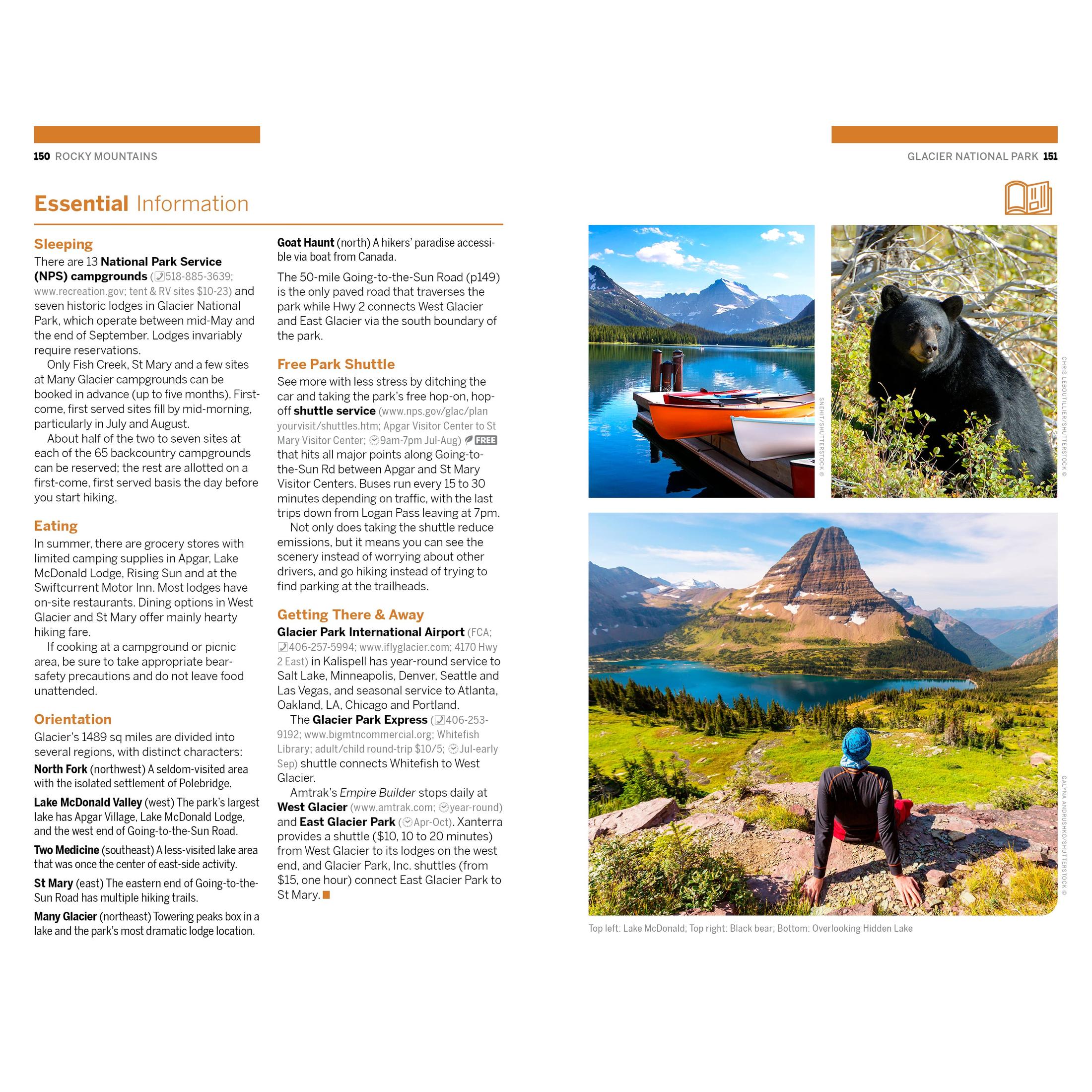 150 ROCKY MOUNTAINS

GLACIER NATIONAL PARK 151

Essential Information

Sleeping
There are 13 National Park Service (NPS) campgrounds (518-885-3639; www.recreation.gov; tent & RV sites $10-23) and seven historic lodges in Glacier National Park, which operate between mid-May and the end of September. Lodges invariably require reservations.

Only Fish Creek, St Mary and a few sites at Many Glacier campgrounds can be booked in advance (up to five months). First-come, first served sites fill by mid-morning, particularly in July and August.

About half of the two to seven sites at each of the 65 backcountry campgrounds can be reserved; the rest are allotted on a first-come, first served basis the day before you start hiking.

Eating
In summer, there are grocery stores with limited camping supplies in Apgar, Lake McDonald Lodge, Rising Sun and at the Swiftcurrent Motor Inn. Most lodges have on-site restaurants. Dining options in West Glacier and St Mary offer mainly hearty hiking fare.

If cooking at a campground or picnic area, be sure to take appropriate bear-safety precautions and do not leave food unattended.

Orientation
Glacier's 1489 sq miles are divided into several regions, with distinct characters:

North Fork (northwest) A seldom-visited area with the isolated settlement of Polebridge.

Lake McDonald Valley (west) The park's largest lake has Apgar Village, Lake McDonald Lodge, and the west end of Going-to-the-Sun Road.

Two Medicine (southeast) A less-visited lake area that was once the center of east-side activity.

St Mary (east) The eastern end of Going-to-the-Sun Road has multiple hiking trails.

Many Glacier (northeast) Towering peaks box in a lake and the park's most dramatic lodge location.

Goat Haunt (north) A hikers' paradise accessible via boat from Canada.

The 50-mile Going-to-the-Sun Road (p149) is the only paved road that traverses the park while Hwy 2 connects West Glacier and East Glacier via the south boundary of the park.

Free Park Shuttle
See more with less stress by ditching the car and taking the park's free hop-on, hop-off shuttle service (www.nps.gov/glac/planyourvisit/shuttles.htm; Apgar Visitor Center to St Mary Visitor Center; 9am-7pm Jul-Aug) FREE that hits all major points along Going-to-the-Sun Rd between Apgar and St Mary Visitor Centers. Buses run every 15 to 30 minutes depending on traffic, with the last trips down from Logan Pass leaving at 7pm.

Not only does taking the shuttle reduce emissions, but it means you can see the scenery instead of worrying about other drivers, and go hiking instead of trying to find parking at the trailheads.

Getting There & Away
Glacier Park International Airport (FCA; 406-257-5994; www.iflyglacier.com; 4170 Hwy 2 East) in Kalispell has year-round service to Salt Lake, Minneapolis, Denver, Seattle and Las Vegas, and seasonal service to Atlanta, Oakland, LA, Chicago and Portland.

The Glacier Park Express (406-253-9192; www.bigmtncommercial.org; Whitefish Library; adult/child round-trip $10/5; Jul-early Sep) shuttle connects Whitefish to West Glacier.

Amtrak's Empire Builder stops daily at West Glacier (www.amtrak.com; year-round) and East Glacier Park (Apr-Oct). Xanterra provides a shuttle ($10, 10 to 20 minutes) from West Glacier to its lodges on the west end, and Glacier Park, Inc. shuttles (from $15, one hour) connect East Glacier Park to St Mary.

SNEHIT/SHUTTERSTOCK ©

CHRIS LEBOUTILLIER/SHUTTERSTOCK ©

GALYNA ANDRUSHKO/SHUTTERSTOCK ©

Top left: Lake McDonald; Top right: Black bear; Bottom: Overlooking Hidden Lake